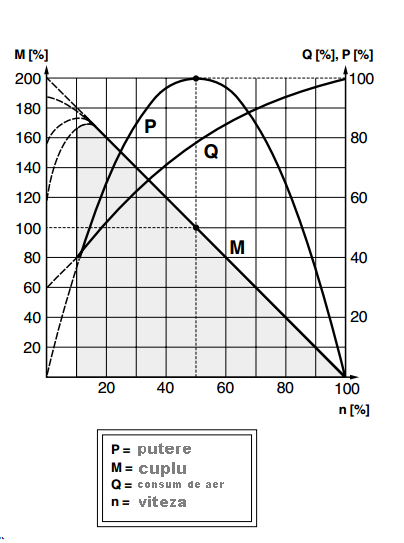 M [%]

Q [%], P [%]

200
180
160
140
120
100
80
60
40
20

100
80
60
40
20

P

Q

M

20
40
60
80
100

n [%]

P = putere
M = cuplu
Q = consum de aer
n = viteza